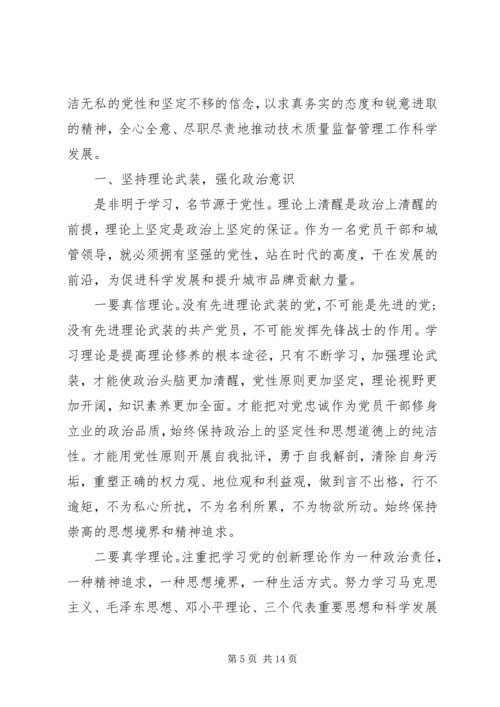 洁无私的党性和坚定不移的信念，以求真务实的态度和锐意进取的精神，全心全意、尽职尽责地推动技术质量监督管理工作科学发展。

一、坚持理论武装，强化政治意识

是非明于学习，名节源于党性。理论上清醒是政治上清醒的前提，理论上坚定是政治上坚定的保证。作为一名党员干部和城管领导，就必须拥有坚强的党性，站在时代的高度，干在发展的前沿，为促进科学发展和提升城市品牌贡献力量。

一要真信理论。没有先进理论武装的党，不可能是先进的党；没有先进理论武装的共产党员，不可能发挥先锋战士的作用。学习理论是提高理论修养的根本途径，只有不断学习，加强理论武装，才能使政治头脑更加清醒，党性原则更加坚定，理论视野更加开阔，知识素养更加全面。才能把对党忠诚作为党员干部修身立业的政治品质，始终保持政治上的坚定性和思想道德上的纯洁性。才能用党性原则开展自我批评，勇于自我解剖，清除自身污垢，重塑正确的权力观、地位观和利益观，做到言不出格，行不逾矩，不为私心所扰，不为名利所累，不为物欲所动。始终保持崇高的思想境界和精神追求。

二要真学理论。注重把学习党的创新理论作为一种政治责任，一种精神追求，一种思想境界，一种生活方式。努力学习马克思主义、毛泽东思想、邓小平理论、三个代表重要思想和科学发展

第 5 页 共 14 页